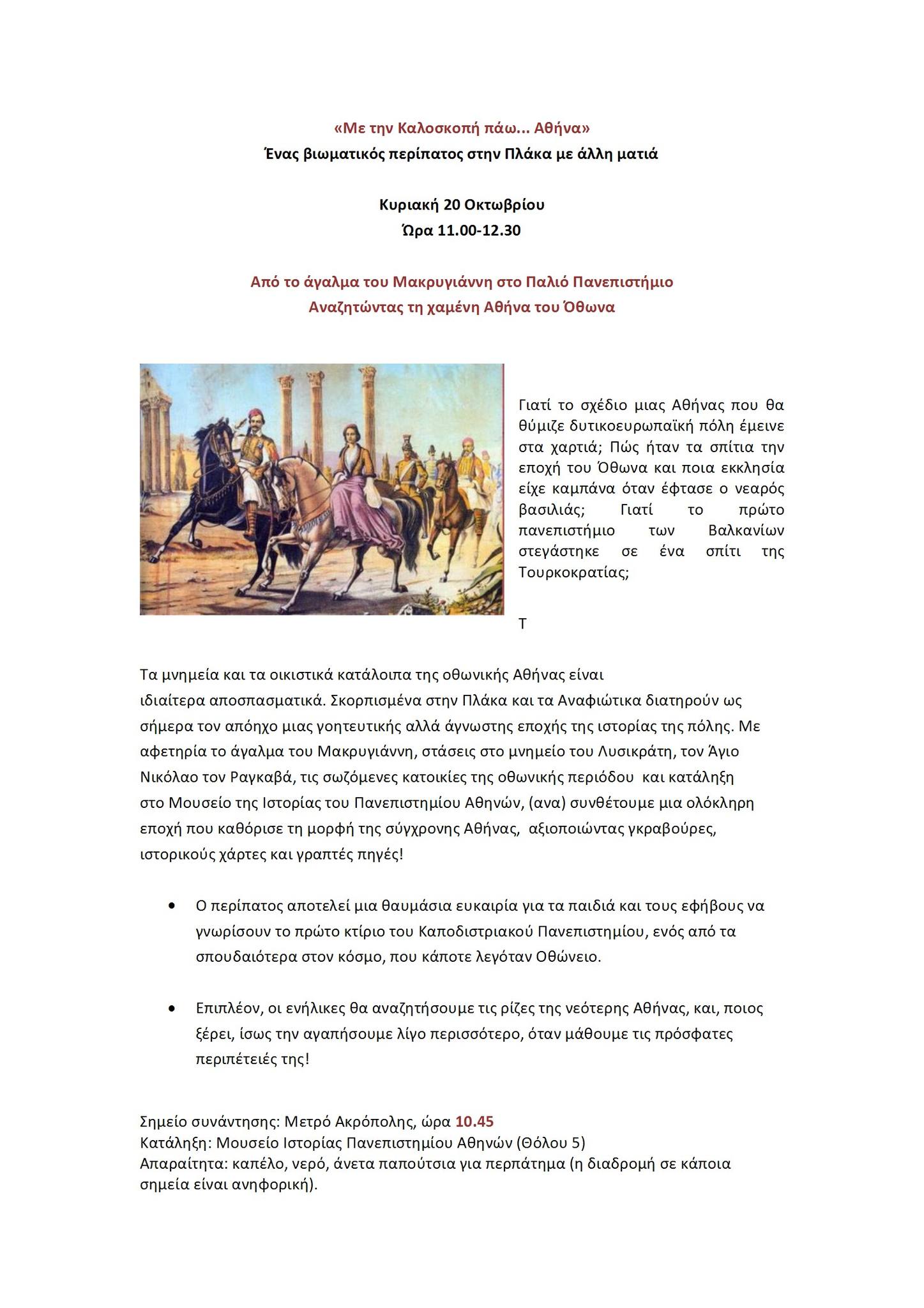 «Με την Καλοσκοπή πάω... Αθήνα»
Ένας βιωματικός περίπατος στην Πλάκα με άλλη ματιά

Κυριακή 20 Οκτωβρίου
Ώρα 11.00-12.30

Από το άγαλμα του Μακρυγιάννη στο Παλιό Πανεπιστήμιο
Αναζητώντας τη χαμένη Αθήνα του Όθωνα

Γιατί το σχέδιο μιας Αθήνας που θα θύμιζε δυτικοευρωπαϊκή πόλη έμεινε στα χαρτιά; Πώς ήταν τα σπίτια την εποχή του Όθωνα και ποια εκκλησία είχε καμπάνα όταν έφτασε ο νεαρός βασιλιάς; Γιατί το πρώτο πανεπιστήμιο των Βαλκανίων στεγάστηκε σε ένα σπίτι της Τουρκοκρατίας;

Τ

Τα μνημεία και τα οικιστικά κατάλοιπα της οθωνικής Αθήνας είναι ιδιαίτερα αποσπασματικά. Σκορπισμένα στην Πλάκα και τα Αναφιώτικα διατηρούν ως σήμερα τον απόηχο μιας γοητευτικής αλλά άγνωστης εποχής της ιστορίας της πόλης. Με αφετηρία το άγαλμα του Μακρυγιάννη, στάσεις στο μνημείο του Λυσικράτη, τον Άγιο Νικόλαο τον Ραγκαβά, τις σωζόμενες κατοικίες της οθωνικής περιόδου και κατάληξη στο Μουσείο της Ιστορίας του Πανεπιστημίου Αθηνών, (ανα) συνθέτουμε μια ολόκληρη εποχή που καθόρισε τη μορφή της σύγχρονης Αθήνας, αξιοποιώντας γκραβούρες, ιστορικούς χάρτες και γραπτές πηγές!

• Ο περίπατος αποτελεί μια θαυμάσια ευκαιρία για τα παιδιά και τους εφήβους να γνωρίσουν το πρώτο κτίριο του Καποδιστριακού Πανεπιστημίου, ενός από τα σπουδαιότερα στον κόσμο, που κάποτε λεγόταν Οθώνειο.

• Επιπλέον, οι ενήλικες θα αναζητήσουμε τις ρίζες της νεότερης Αθήνας, και, ποιος ξέρει, ίσως την αγαπήσουμε λίγο περισσότερο, όταν μάθουμε τις πρόσφατες περιπέτειές της!

Σημείο συνάντησης: Μετρό Ακρόπολης, ώρα 10.45
Κατάληξη: Μουσείο Ιστορίας Πανεπιστημίου Αθηνών (Θόλου 5)
Απαραίτητα: καπέλο, νερό, άνετα παπούτσια για περπάτημα (η διαδρομή σε κάποια σημεία είναι ανηφορική).